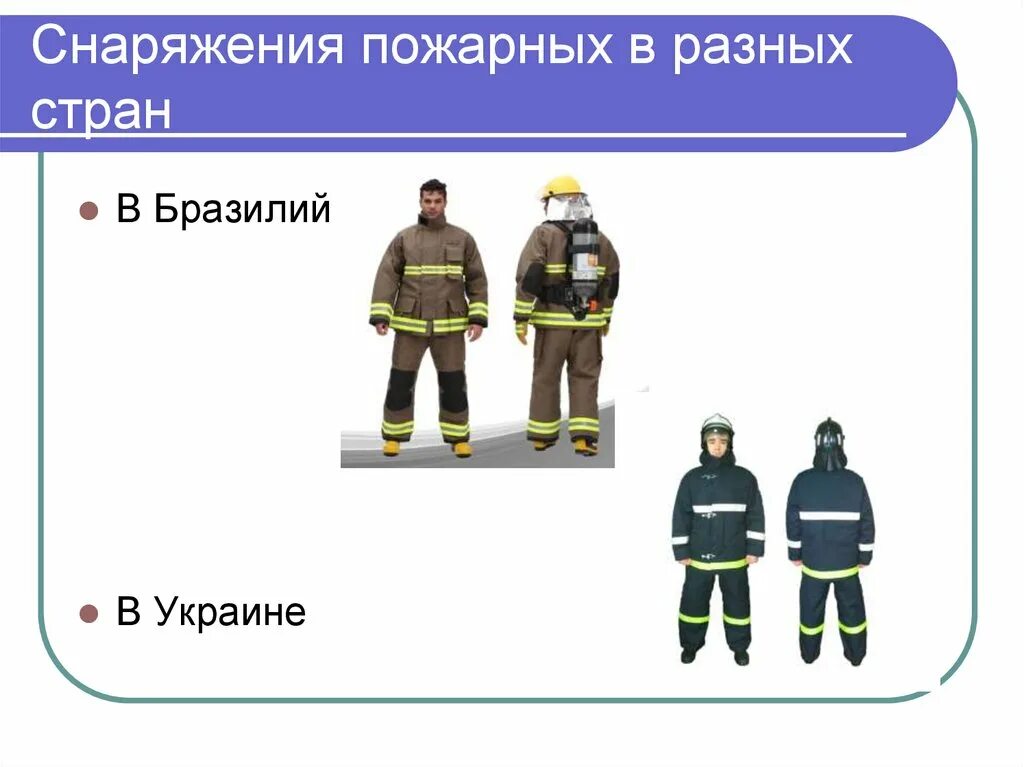 Снаряжения пожарных в разных стран

• В Бразилий

• В Украине